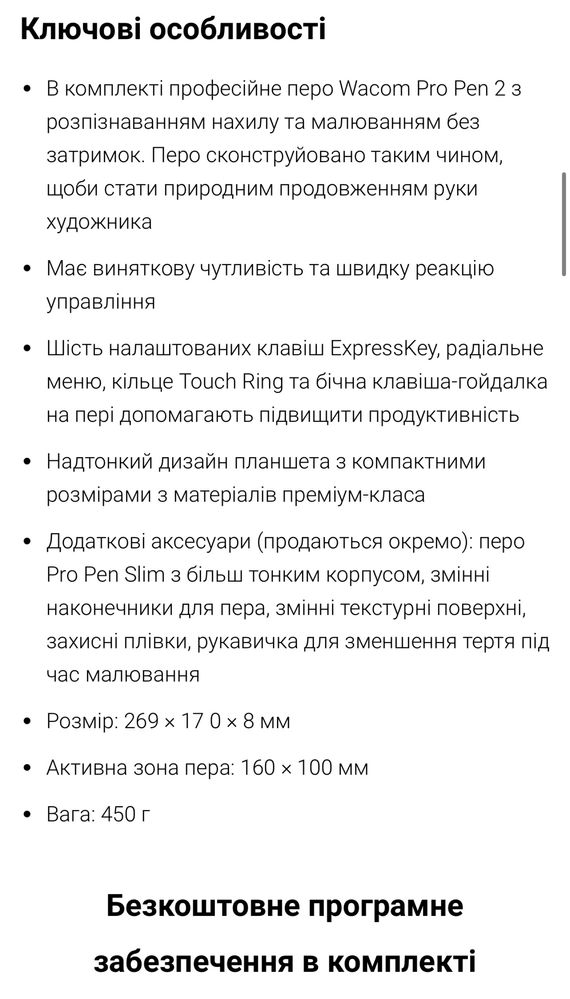 Ключові особливості

• В комплекті професійне перо Wacom Pro Pen 2 з розпізнаванням нахилу та малюванням без затримок. Перо сконструйовано таким чином, щоби стати природним продовженням руки художника

• Має виняткову чутливість та швидку реакцію управління

• Шість налаштованих клавіш ExpressKey, радіальне меню, кільце Touch Ring та бічна клавіша-гойдалка на пері допомагають підвищити продуктивність

• Надтонкий дизайн планшета з компактними розмірами з матеріалів преміум-класа

• Додаткові аксесуари (продаються окремо): перо Pro Pen Slim з більш тонким корпусом, змінні наконечники для пера, змінні текстурні поверхні, захисні плівки, рукавичка для зменшення тертя під час малювання

• Розмір: 269 × 17 0 × 8 мм

• Активна зона пера: 160 × 100 мм

• Вага: 450 г

Безкоштовне програмне забезпечення в комплекті